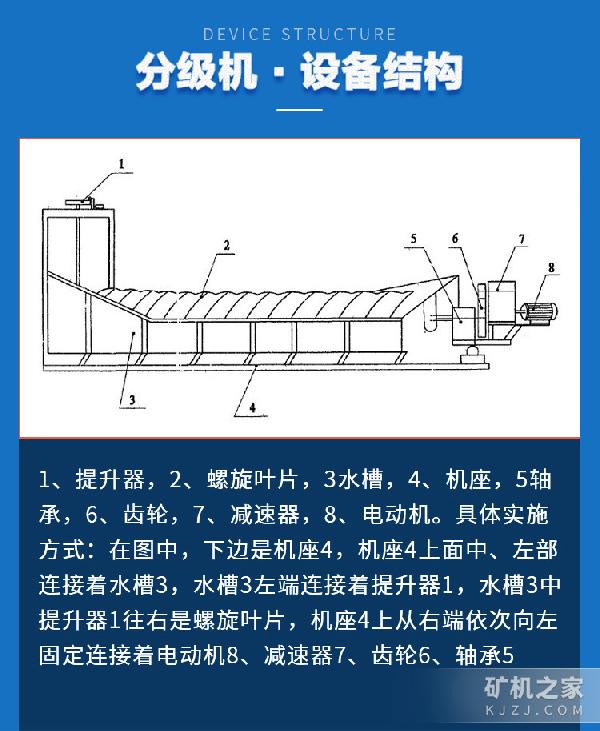 DEVICE STRUCTURE

分级机 · 设备结构

1

2

5

6

7

8

3

4

1、提升器，2、螺旋叶片，3水槽，4、机座，5轴承，6、齿轮，7、减速器，8、电动机。具体实施方式：在图中，下边是机座4，机座4上面中、左部连接着水槽3，水槽3左端连接着提升器1，水槽3中提升器1往右是螺旋叶片，机座4上从右端依次向左固定连接着电动机8、减速器7、齿轮6、轴承5

矿机之家
KJZJ.COM